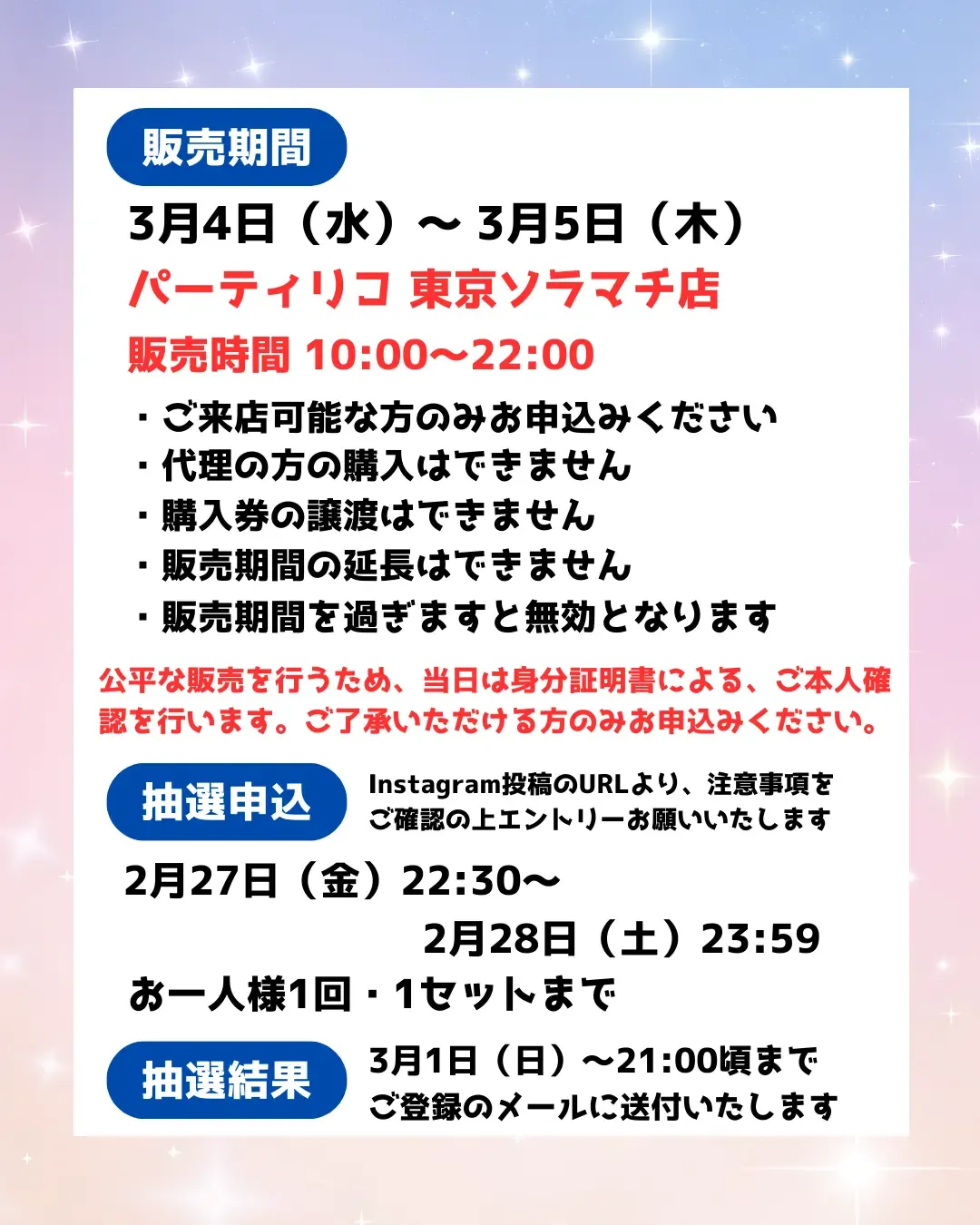 販売期間

3月4日（水）〜 3月5日（木）
パーティリコ 東京ソラマチ店
販売時間 10:00〜22:00

・ご来店可能な方のみお申込みください
・代理の方の購入はできません
・購入券の譲渡はできません
・販売期間の延長はできません
・販売期間を過ぎますと無効となります

公平な販売を行うため、当日は身分証明書による、ご本人確認を行います。ご了承いただける方のみお申込みください。

抽選申込

Instagram投稿のURLより、注意事項をご確認の上エントリーお願いいたします

2月27日（金）22:30〜
2月28日（土）23:59
お一人様1回・1セットまで

抽選結果

3月1日（日）〜21:00頃まで
ご登録のメールに送付いたします